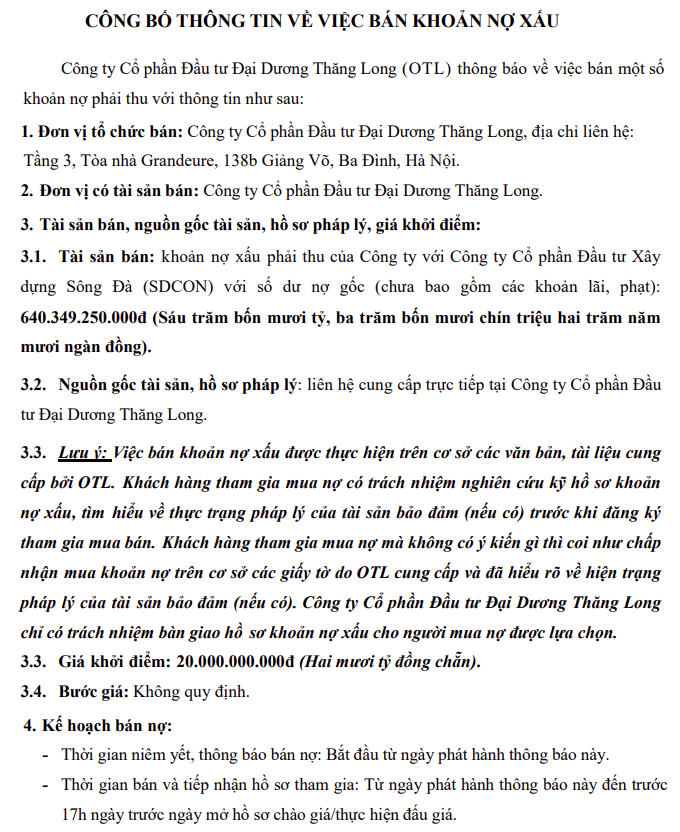 CÔNG BỐ THÔNG TIN VỀ VIỆC BÁN KHOẢN NỢ XẤU

Công ty Cổ phần Đầu tư Đại Dương Thăng Long (OTL) thông báo về việc bán một số khoản nợ phải thu với thông tin như sau:

1. Đơn vị tổ chức bán: Công ty Cổ phần Đầu tư Đại Dương Thăng Long, địa chỉ liên hệ: Tầng 3, Tòa nhà Grandeure, 138b Giảng Võ, Ba Đình, Hà Nội.

2. Đơn vị có tài sản bán: Công ty Cổ phần Đầu tư Đại Dương Thăng Long.

3. Tài sản bán, nguồn gốc tài sản, hồ sơ pháp lý, giá khởi điểm:

3.1. Tài sản bán: khoản nợ xấu phải thu của Công ty với Công ty Cổ phần Đầu tư Xây dựng Sông Đà (SDCON) với số dư nợ gốc (chưa bao gồm các khoản lãi, phạt): 640.349.250.000đ (Sáu trăm bốn mươi tỷ, ba trăm bốn mươi chín triệu hai trăm năm mươi ngàn đồng).

3.2. Nguồn gốc tài sản, hồ sơ pháp lý: liên hệ cung cấp trực tiếp tại Công ty Cổ phần Đầu tư Đại Dương Thăng Long.

3.3. Lưu ý: Việc bán khoản nợ xấu được thực hiện trên cơ sở các văn bản, tài liệu cung cấp bởi OTL. Khách hàng tham gia mua nợ có trách nhiệm nghiên cứu kỹ hồ sơ khoản nợ xấu, tìm hiểu về thực trạng pháp lý của tài sản bảo đảm (nếu có) trước khi đăng ký tham gia mua bán. Khách hàng tham gia mua nợ mà không có ý kiến gì thì coi như chấp nhận mua khoản nợ trên cơ sở các giấy tờ do OTL cung cấp và đã hiểu rõ về hiện trạng pháp lý của tài sản bảo đảm (nếu có). Công ty Cổ phần Đầu tư Đại Dương Thăng Long chỉ có trách nhiệm bàn giao hồ sơ khoản nợ xấu cho người mua nợ được lựa chọn.

3.3. Giá khởi điểm: 20.000.000.000đ (Hai mươi tỷ đồng chẵn).

3.4. Bước giá: Không quy định.

4. Kế hoạch bán nợ:

- Thời gian niêm yết, thông báo bán nợ: Bắt đầu từ ngày phát hành thông báo này.
- Thời gian bán và tiếp nhận hồ sơ tham gia: Từ ngày phát hành thông báo này đến trước 17h ngày trước ngày mở hồ sơ chào giá/thực hiện đấu giá.